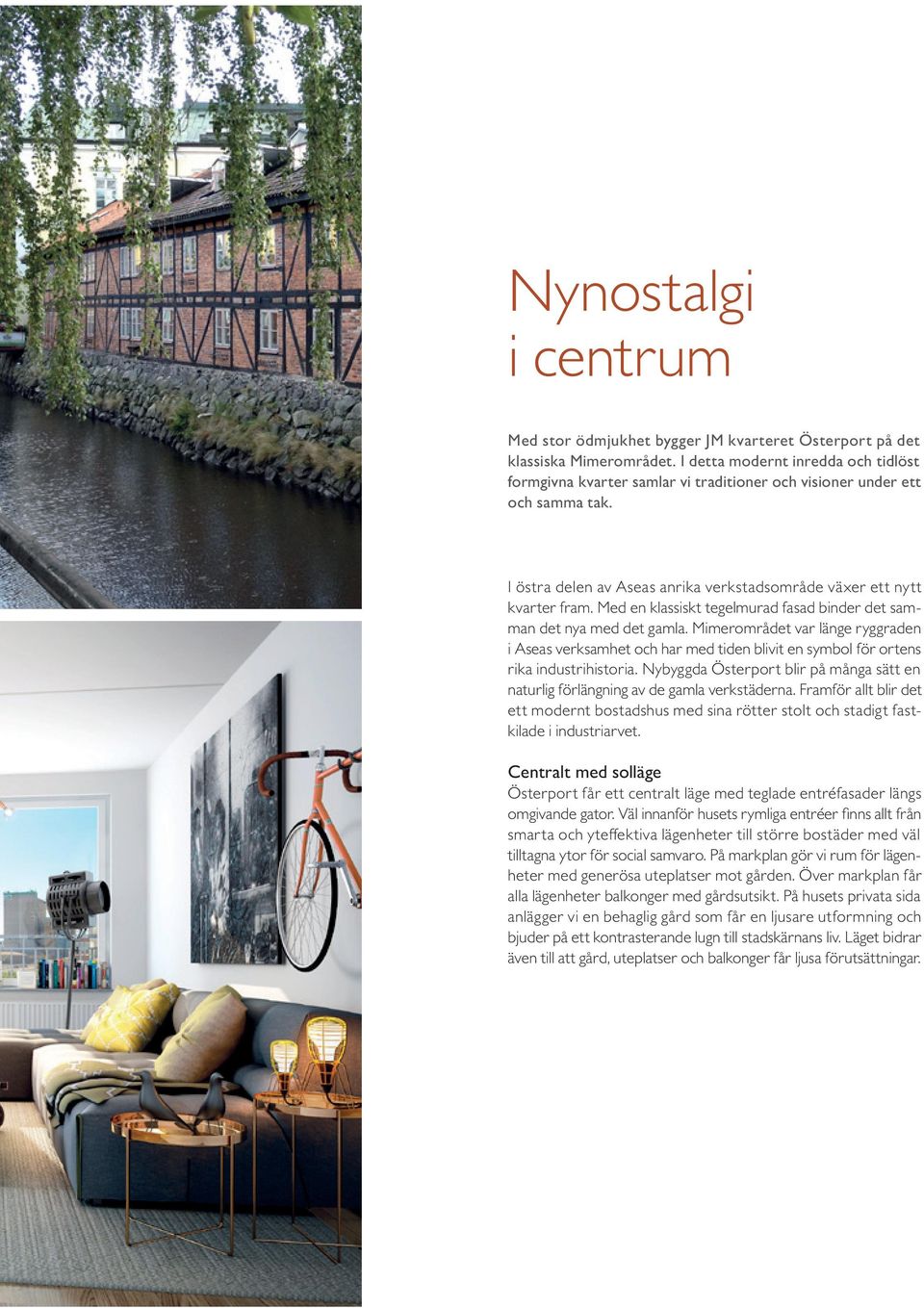 Nynostalgi
i centrum

Med stor ödmjukhet bygger JM kvarteret Österport på det klassiska Mimerområdet. I detta modernt inredda och tidlöst formgivna kvarter samlar vi traditioner och visioner under ett och samma tak.

I östra delen av Aseas anrika verkstadsområde växer ett nytt kvarter fram. Med en klassiskt tegelmurad fasad binder det samman det nya med det gamla. Mimerområdet var länge ryggraden i Aseas verksamhet och har med tiden blivit en symbol för ortens rika industrihistoria. Nybyggda Österport blir på många sätt en naturlig förlängning av de gamla verkstäderna. Framför allt blir det ett modernt bostadshus med sina rötter stolt och stadigt fastkilade i industriarvet.

Centralt med solläge
Österport får ett centralt läge med teglade entréfasader längs omgivande gator. Väl innanför husets rymliga entréer finns allt från smarta och yteffektiva lägenheter till större bostäder med väl tilltagna ytor för social samvaro. På markplan gör vi rum för lägenheter med generösa uteplatser mot gården. Över markplan får alla lägenheter balkonger med gårdsutsikt. På husets privata sida anlägger vi en behaglig gård som får en ljusare utformning och bjuder på ett kontrasterande lugn till stadskärnans liv. Läget bidrar även till att gård, uteplatser och balkonger får ljusa förutsättningar.